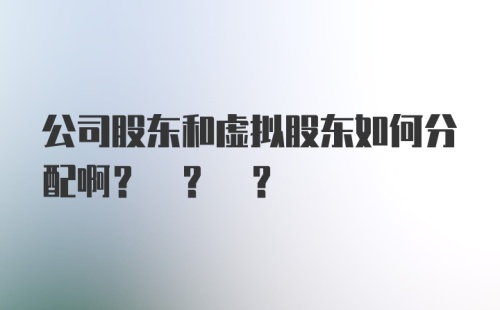 公司股东和虚拟股东如何分配啊？ ？ ？